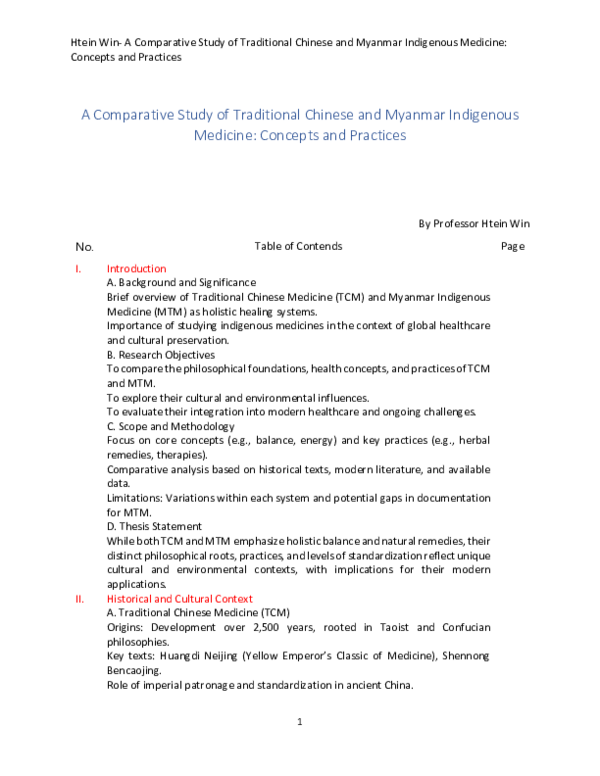 Htein Win- A Comparative Study of Traditional Chinese and Myanmar Indigenous Medicine: Concepts and Practices

A Comparative Study of Traditional Chinese and Myanmar Indigenous Medicine: Concepts and Practices

By Professor Htein Win

No.
Table of Contends
Page

I. Introduction
A. Background and Significance
Brief overview of Traditional Chinese Medicine (TCM) and Myanmar Indigenous Medicine (MTM) as holistic healing systems.
Importance of studying indigenous medicines in the context of global healthcare and cultural preservation.
B. Research Objectives
To compare the philosophical foundations, health concepts, and practices of TCM and MTM.
To explore their cultural and environmental influences.
To evaluate their integration into modern healthcare and ongoing challenges.
C. Scope and Methodology
Focus on core concepts (e.g., balance, energy) and key practices (e.g., herbal remedies, therapies).
Comparative analysis based on historical texts, modern literature, and available data.
Limitations: Variations within each system and potential gaps in documentation for MTM.
D. Thesis Statement
While both TCM and MTM emphasize holistic balance and natural remedies, their distinct philosophical roots, practices, and levels of standardization reflect unique cultural and environmental contexts, with implications for their modern applications.
II. Historical and Cultural Context
A. Traditional Chinese Medicine (TCM)
Origins: Development over 2,500 years, rooted in Taoist and Confucian philosophies.
Key texts: Huangdi Neijing (Yellow Emperor's Classic of Medicine), Shennong Bencaojing.
Role of imperial patronage and standardization in ancient China.

1